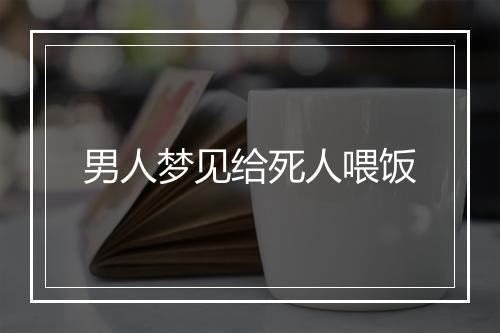 男人梦见给死人喂饭